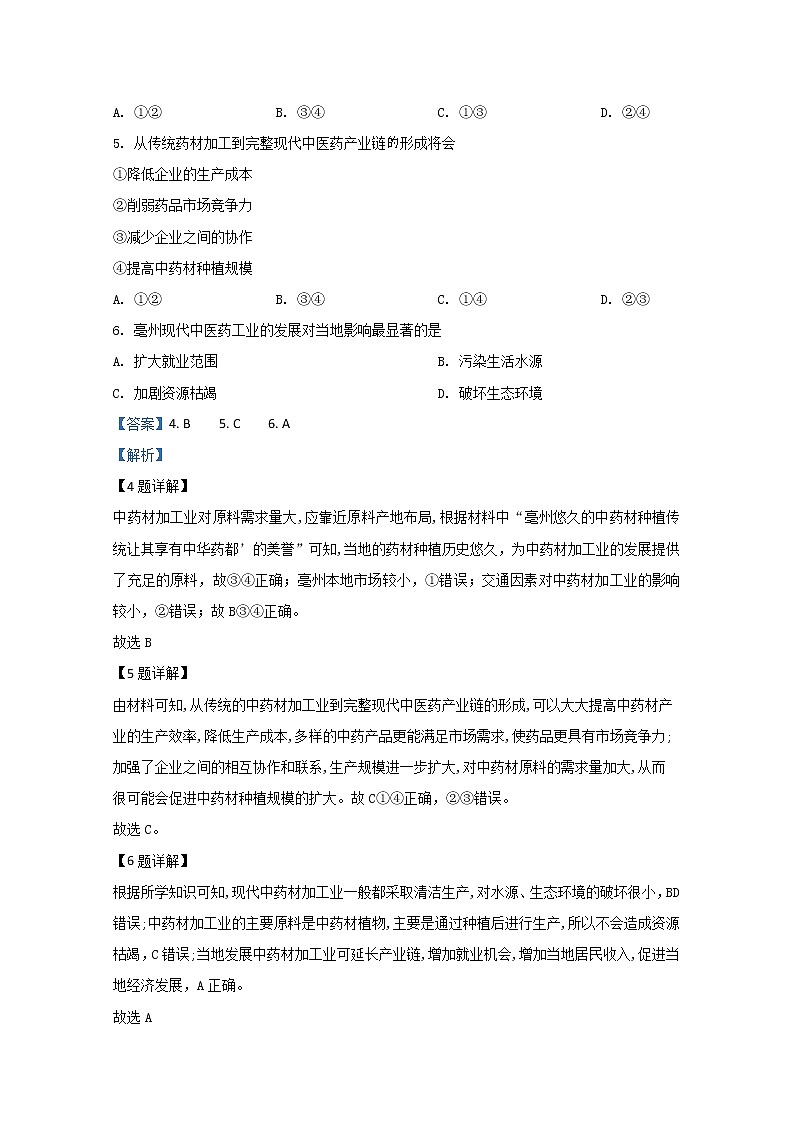 A. ①②　　B. ③④　　C. ①③　　D. ②④

5. 从传统药材加工到完整现代中医药产业链的形成将会

①降低企业的生产成本

②削弱药品市场竞争力

③减少企业之间的协作

④提高中药材种植规模

A. ①②　　B. ③④　　C. ①④　　D. ②③

6. 亳州现代中医药工业的发展对当地影响最显著的是

A. 扩大就业范围　　B. 污染生活水源

C. 加剧资源枯竭　　D. 破坏生态环境

【答案】4. B　5. C　6. A

【解析】

【4题详解】

中药材加工业对原料需求量大,应靠近原料产地布局,根据材料中“亳州悠久的中药材种植传统让其享有中华药都’的美誉”可知,当地的药材种植历史悠久，为中药材加工业的发展提供了充足的原料，故③④正确；亳州本地市场较小，①错误；交通因素对中药材加工业的影响较小，②错误；故B③④正确。

故选B

【5题详解】

由材料可知,从传统的中药材加工业到完整现代中医药产业链的形成,可以大大提高中药材产业的生产效率,降低生产成本,多样的中药产品更能满足市场需求,使药品更具有市场竞争力;加强了企业之间的相互协作和联系,生产规模进一步扩大,对中药材原料的需求量加大,从而很可能会促进中药材种植规模的扩大。故C①④正确，②③错误。

故选C。

【6题详解】

根据所学知识可知,现代中药材加工业一般都采取清洁生产,对水源、生态环境的破坏很小,BD错误;中药材加工业的主要原料是中药材植物,主要是通过种植后进行生产,所以不会造成资源枯竭,C错误;当地发展中药材加工业可延长产业链,增加就业机会,增加当地居民收入,促进当地经济发展，A正确。

故选A